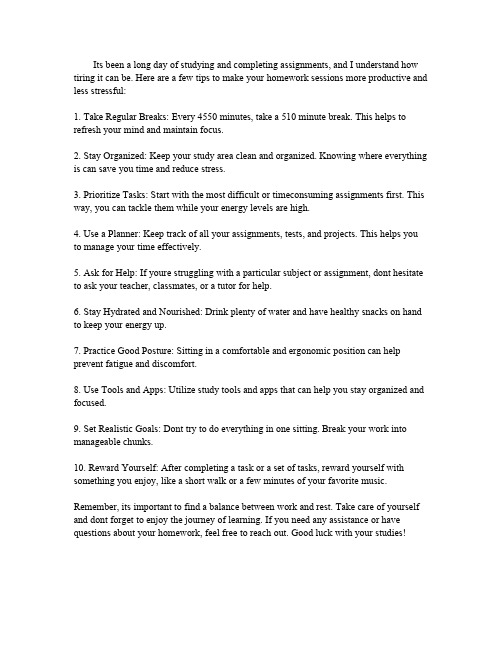 Its been a long day of studying and completing assignments, and I understand how tiring it can be. Here are a few tips to make your homework sessions more productive and less stressful:

1. Take Regular Breaks: Every 4550 minutes, take a 510 minute break. This helps to refresh your mind and maintain focus.

2. Stay Organized: Keep your study area clean and organized. Knowing where everything is can save you time and reduce stress.

3. Prioritize Tasks: Start with the most difficult or timeconsuming assignments first. This way, you can tackle them while your energy levels are high.

4. Use a Planner: Keep track of all your assignments, tests, and projects. This helps you to manage your time effectively.

5. Ask for Help: If youre struggling with a particular subject or assignment, dont hesitate to ask your teacher, classmates, or a tutor for help.

6. Stay Hydrated and Nourished: Drink plenty of water and have healthy snacks on hand to keep your energy up.

7. Practice Good Posture: Sitting in a comfortable and ergonomic position can help prevent fatigue and discomfort.

8. Use Tools and Apps: Utilize study tools and apps that can help you stay organized and focused.

9. Set Realistic Goals: Dont try to do everything in one sitting. Break your work into manageable chunks.

10. Reward Yourself: After completing a task or a set of tasks, reward yourself with something you enjoy, like a short walk or a few minutes of your favorite music.

Remember, its important to find a balance between work and rest. Take care of yourself and dont forget to enjoy the journey of learning. If you need any assistance or have questions about your homework, feel free to reach out. Good luck with your studies!